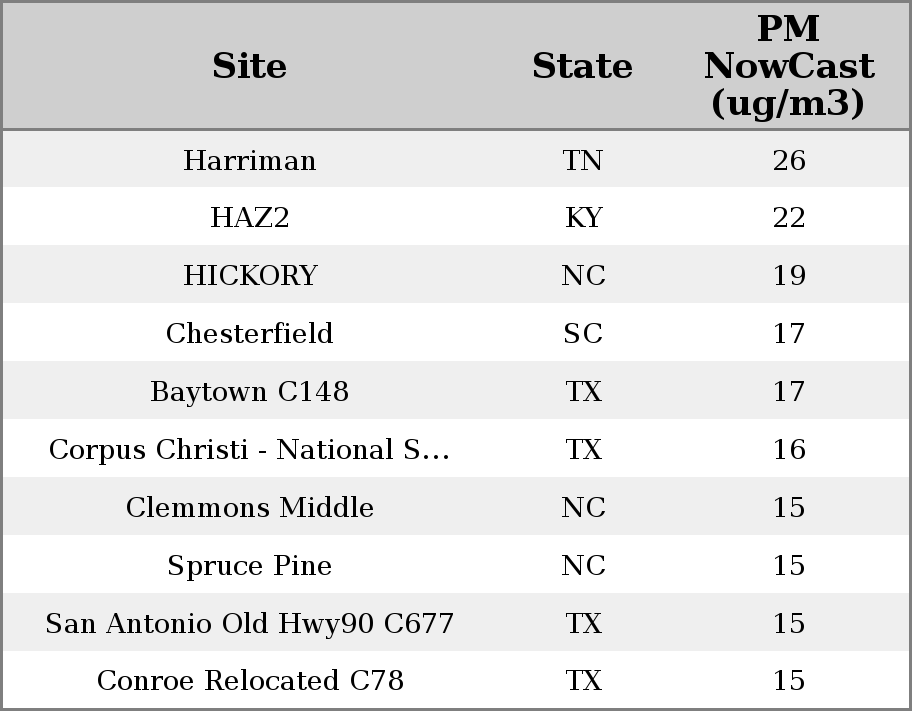 | Site | State | PM NowCast (ug/m3) |
|---|---|---|
| Harriman | TN | 26 |
| HAZ2 | KY | 22 |
| HICKORY | NC | 19 |
| Chesterfield | SC | 17 |
| Baytown C148 | TX | 17 |
| Corpus Christi - National S... | TX | 16 |
| Clemmons Middle | NC | 15 |
| Spruce Pine | NC | 15 |
| San Antonio Old Hwy90 C677 | TX | 15 |
| Conroe Relocated C78 | TX | 15 |